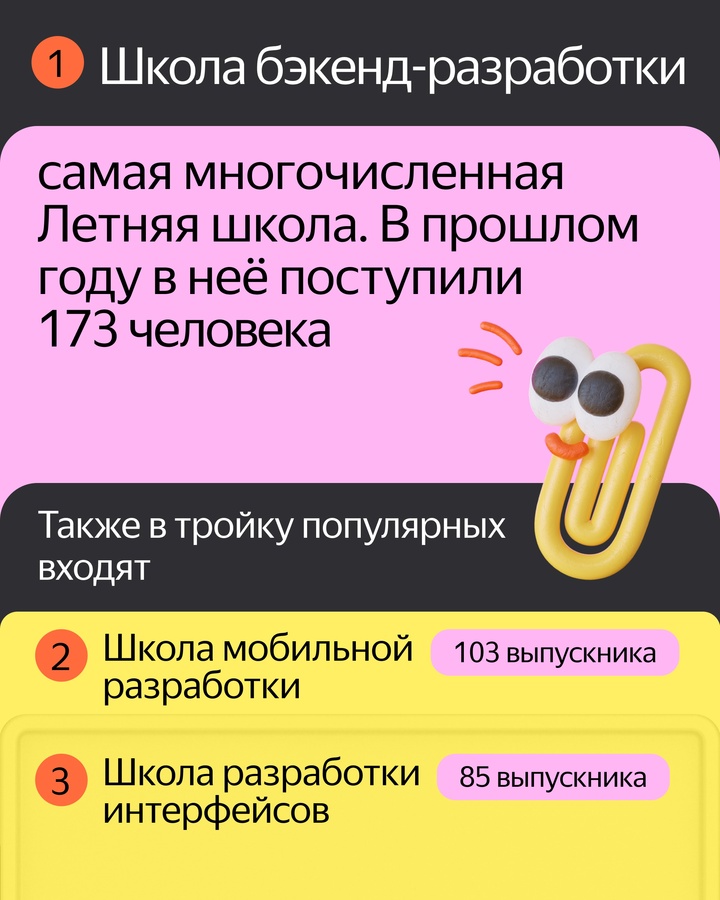 1 Школа бэкенд-разработки

самая многочисленная Летняя школа. В прошлом году в неё поступили 173 человека

Также в тройку популярных входят

2 Школа мобильной разработки

103 выпускника

3 Школа разработки интерфейсов

85 выпускника